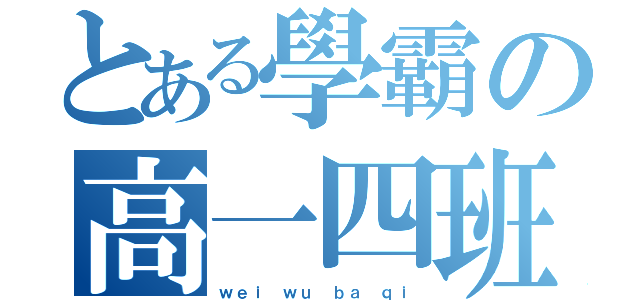 とある學霸の
高一四班
wei wu ba qi